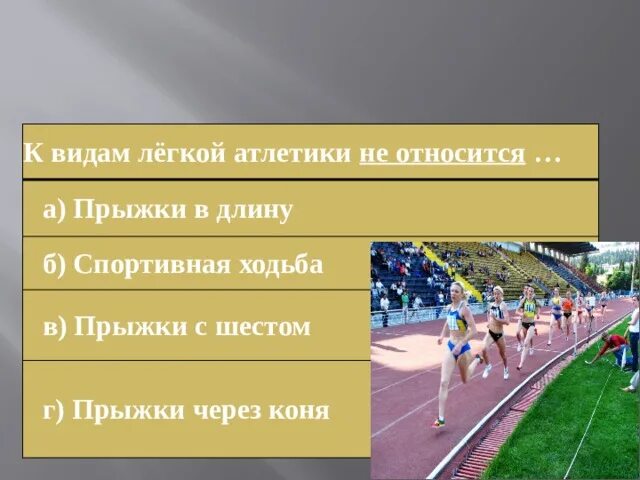 К видам лёгкой атлетики не относится …

а) Прыжки в длину

б) Спортивная ходьба

в) Прыжки с шестом

г) Прыжки через коня